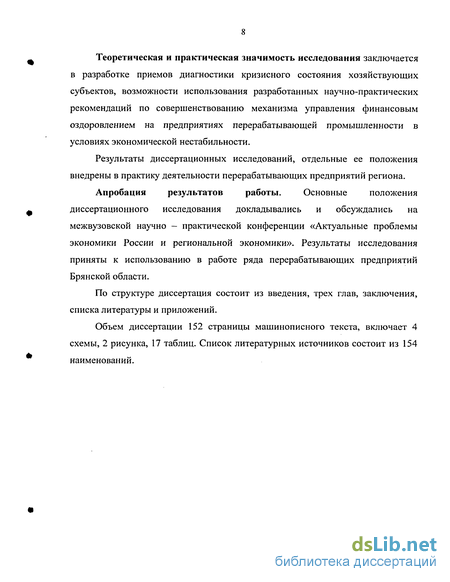 8

Теоретическая и практическая значимость исследования заключается в разработке приемов диагностики кризисного состояния хозяйствующих субъектов, возможности использования разработанных научно-практических рекомендаций по совершенствованию механизма управления финансовым оздоровлением на предприятиях перерабатывающей промышленности в условиях экономической нестабильности.

Результаты диссертационных исследований, отдельные ее положения внедрены в практику деятельности перерабатывающих предприятий региона.

Апробация результатов работы. Основные положения диссертационного исследования докладывались и обсуждались на межвузовской научно – практической конференции «Актуальные проблемы экономики России и региональной экономики». Результаты исследования приняты к использованию в работе ряда перерабатывающих предприятий Брянской области.

По структуре диссертация состоит из введения, трех глав, заключения, списка литературы и приложений.

Объем диссертации 152 страницы машинописного текста, включает 4 схемы, 2 рисунка, 17 таблиц. Список литературных источников состоит из 154 наименований.

dsLib.net
библиотека диссертаций